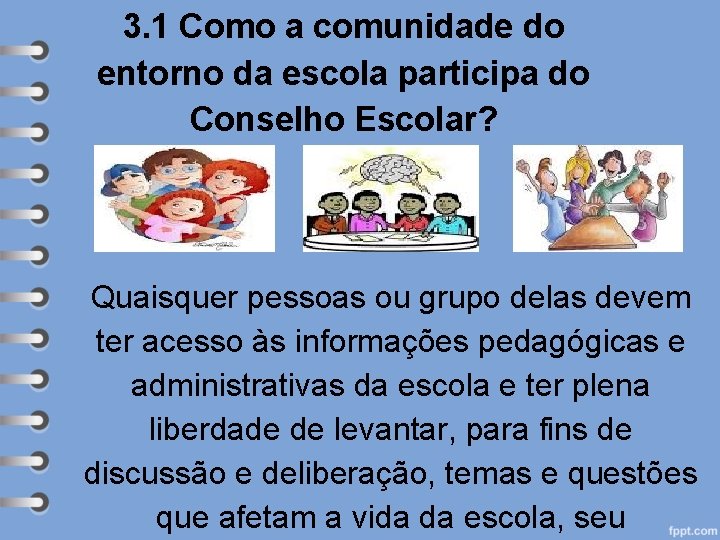 3.1 Como a comunidade do entorno da escola participa do Conselho Escolar?

Quaisquer pessoas ou grupo delas devem ter acesso às informações pedagógicas e administrativas da escola e ter plena liberdade de levantar, para fins de discussão e deliberação, temas e questões que afetam a vida da escola, seu

fppt.com